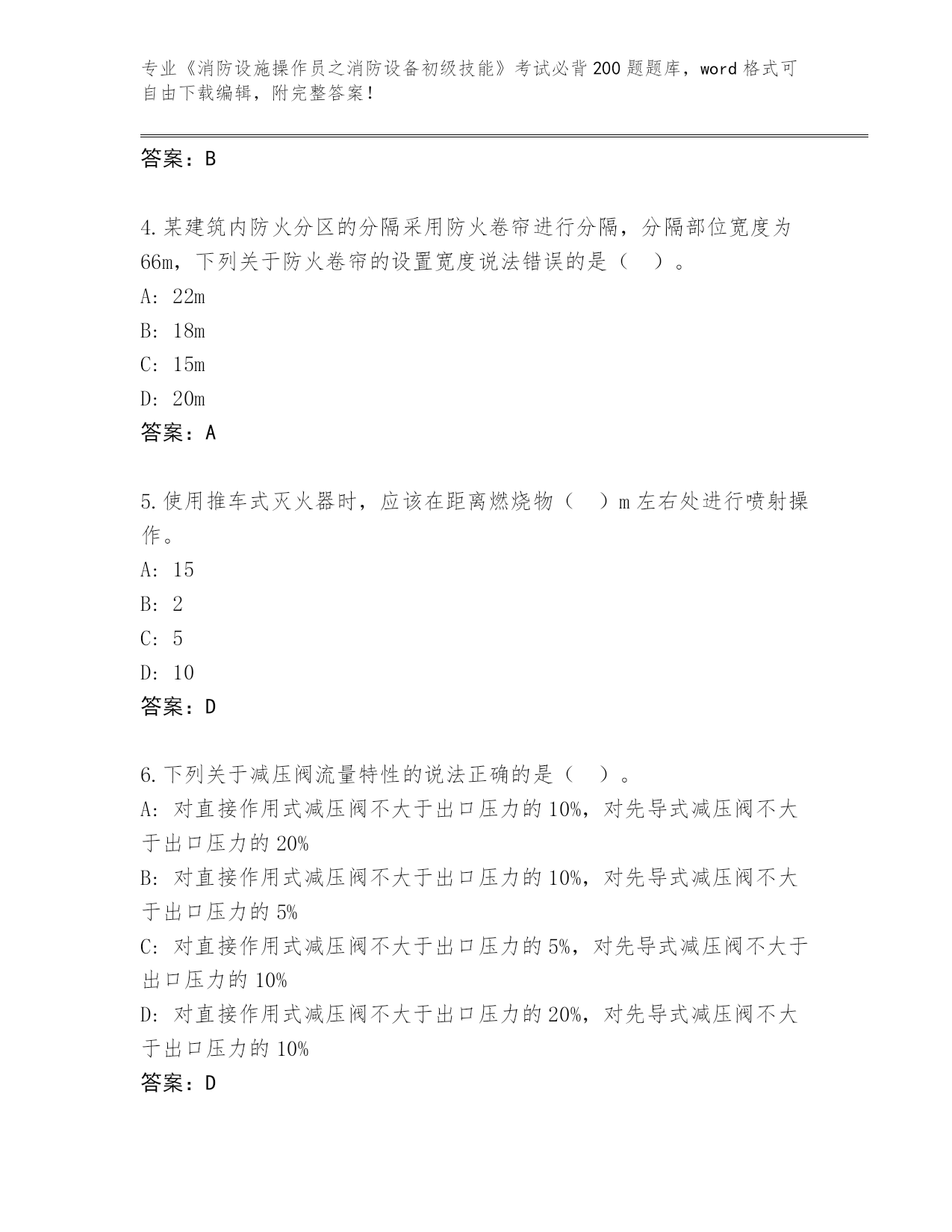 专业《消防设施操作员之消防设备初级技能》考试必背200题题库，word格式可自由下载编辑，附完整答案！

答案：B

4.某建筑内防火分区的分隔采用防火卷帘进行分隔，分隔部位宽度为66m，下列关于防火卷帘的设置宽度说法错误的是（ ）。
A: 22m
B: 18m
C: 15m
D: 20m
答案：A

5.使用推车式灭火器时，应该在距离燃烧物（ ）m左右处进行喷射操作。
A: 15
B: 2
C: 5
D: 10
答案：D

6.下列关于减压阀流量特性的说法正确的是（ ）。
A: 对直接作用式减压阀不大于出口压力的10%，对先导式减压阀不大于出口压力的20%
B: 对直接作用式减压阀不大于出口压力的10%，对先导式减压阀不大于出口压力的5%
C: 对直接作用式减压阀不大于出口压力的5%，对先导式减压阀不大于出口压力的10%
D: 对直接作用式减压阀不大于出口压力的20%，对先导式减压阀不大于出口压力的10%
答案：D